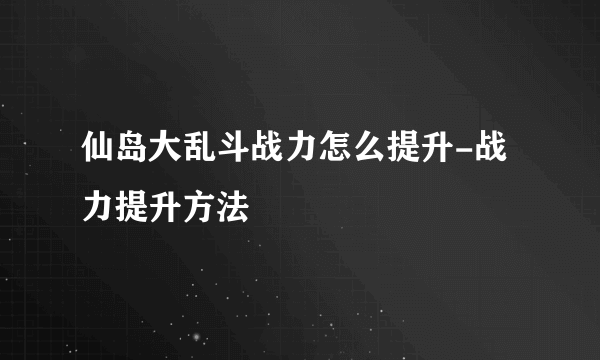 仙岛大乱斗战力怎么提升-战力提升方法